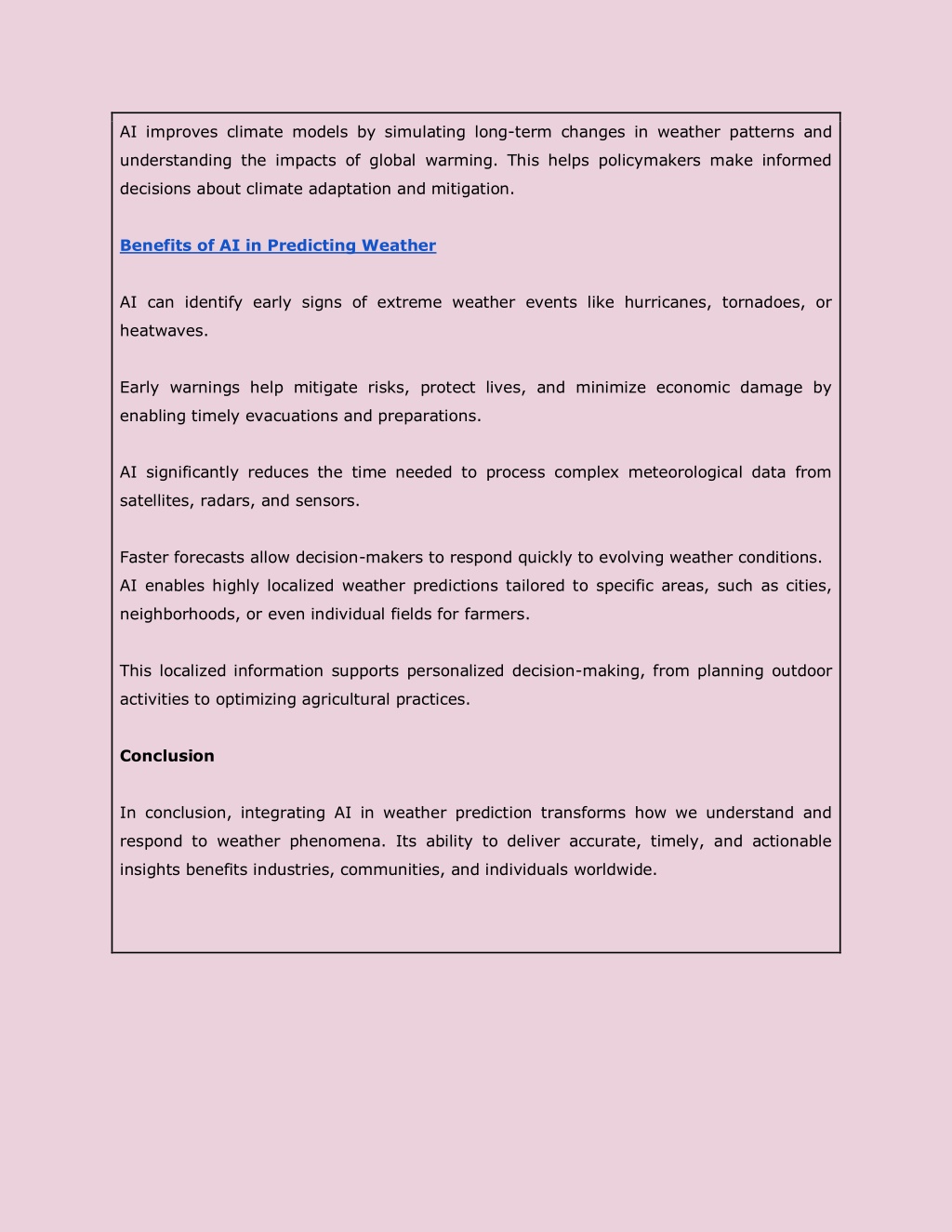 AI improves climate models by simulating long-term changes in weather patterns and understanding the impacts of global warming. This helps policymakers make informed decisions about climate adaptation and mitigation.

Benefits of AI in Predicting Weather

AI can identify early signs of extreme weather events like hurricanes, tornadoes, or heatwaves.

Early warnings help mitigate risks, protect lives, and minimize economic damage by enabling timely evacuations and preparations.

AI significantly reduces the time needed to process complex meteorological data from satellites, radars, and sensors.

Faster forecasts allow decision-makers to respond quickly to evolving weather conditions.
AI enables highly localized weather predictions tailored to specific areas, such as cities, neighborhoods, or even individual fields for farmers.

This localized information supports personalized decision-making, from planning outdoor activities to optimizing agricultural practices.

Conclusion

In conclusion, integrating AI in weather prediction transforms how we understand and respond to weather phenomena. Its ability to deliver accurate, timely, and actionable insights benefits industries, communities, and individuals worldwide.